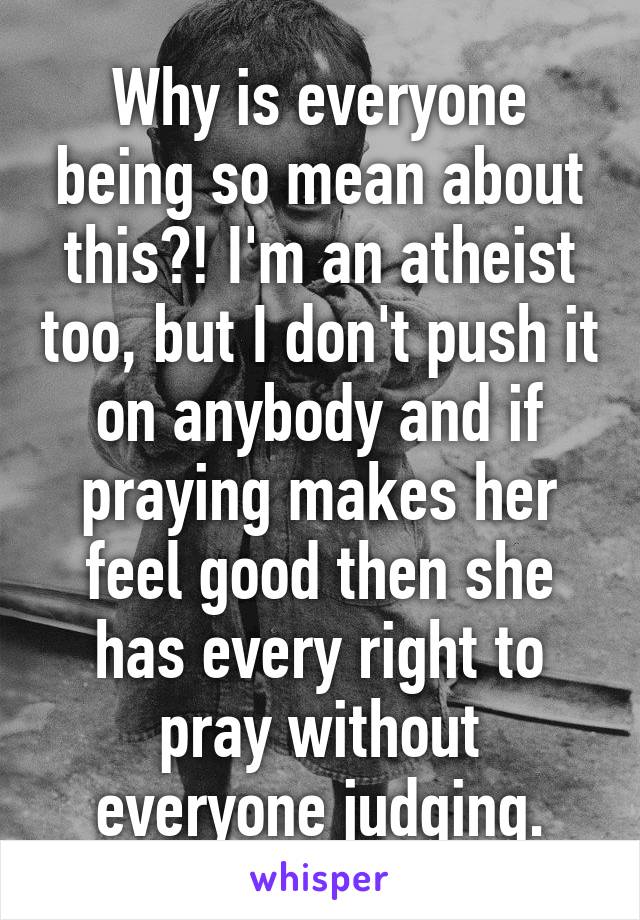 Why is everyone being so mean about this?! I'm an atheist too, but I don't push it on anybody and if praying makes her feel good then she has every right to pray without everyone judging.

whisper